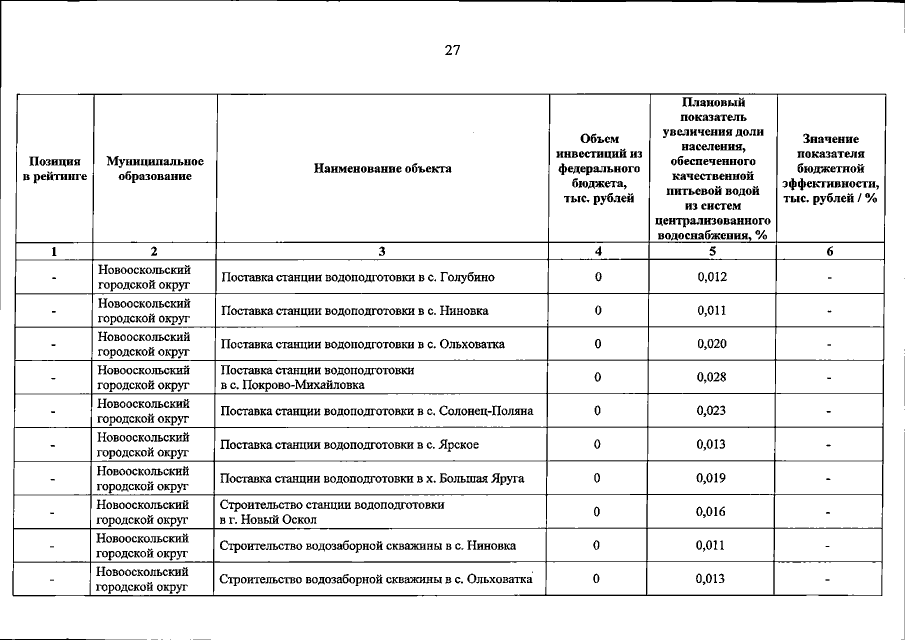 27

| Позиция в рейтинге | Муниципальное образование | Наименование объекта | Объем инвестиций из федерального бюджета, тыс. рублей | Плановый показатель увеличения доли населения, обеспеченного качественной питьевой водой из систем централизованного водоснабжения, % | Значение показателя бюджетной эффективности, тыс. рублей / % |
|---|---|---|---|---|---|
| 1 | 2 | 3 | 4 | 5 | 6 |
| - | Новооскольский городской округ | Поставка станции водоподготовки в с. Голубино | 0 | 0,012 | - |
| - | Новооскольский городской округ | Поставка станции водоподготовки в с. Ниновка | 0 | 0,011 | - |
| - | Новооскольский городской округ | Поставка станции водоподготовки в с. Ольховатка | 0 | 0,020 | - |
| - | Новооскольский городской округ | Поставка станции водоподготовки в с. Покрово-Михайловка | 0 | 0,028 | - |
| - | Новооскольский городской округ | Поставка станции водоподготовки в с. Солонец-Поляна | 0 | 0,023 | - |
| - | Новооскольский городской округ | Поставка станции водоподготовки в с. Ярское | 0 | 0,013 | - |
| - | Новооскольский городской округ | Поставка станции водоподготовки в х. Большая Яруга | 0 | 0,019 | - |
| - | Новооскольский городской округ | Строительство станции водоподготовки в г. Новый Оскол | 0 | 0,016 | - |
| - | Новооскольский городской округ | Строительство водозаборной скважины в с. Ниновка | 0 | 0,011 | - |
| - | Новооскольский городской округ | Строительство водозаборной скважины в с. Ольховатка | 0 | 0,013 | - |